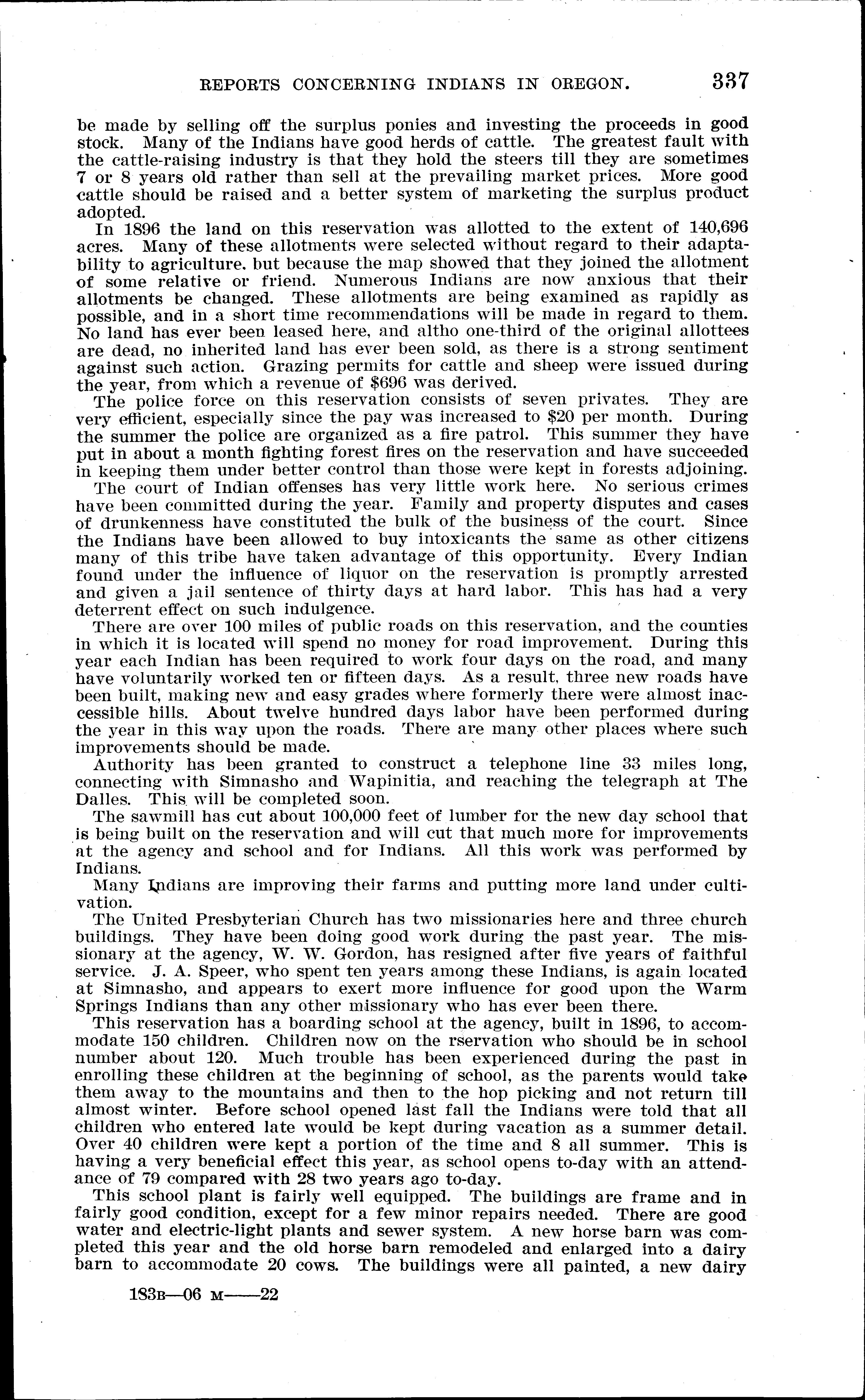 REPORTS CONCERNING INDIANS IN OREGON. 337

be made by selling off the surplus ponies and investing the proceeds in good stock. Many of the Indians have good herds of cattle. The greatest fault with the cattle-raising industry is that they hold the steers till they are sometimes 7 or 8 years old rather than sell at the prevailing market prices. More good cattle should be raised and a better system of marketing the surplus product adopted.

In 1896 the land on this reservation was allotted to the extent of 140,696 acres. Many of these allotments were selected without regard to their adaptability to agriculture. but because the map showed that they joined the allotment of some relative or friend. Numerous Indians are now anxious that their allotments be changed. These allotments are being examined as rapidly as possible, and in a short time recommendations will be made in regard to them. No land has ever been leased here, and altho one-third of the original allottees are dead, no inherited land has ever been sold, as there is a strong sentiment against such action. Grazing permits for cattle and sheep were issued during the year, from which a revenue of $696 was derived.

The police force on this reservation consists of seven privates. They are very efficient, especially since the pay was increased to $20 per month. During the summer the police are organized as a fire patrol. This summer they have put in about a month fighting forest fires on the reservation and have succeeded in keeping them under better control than those were kept in forests adjoining.

The court of Indian offenses has very little work here. No serious crimes have been committed during the year. Family and property disputes and cases of drunkenness have constituted the bulk of the business of the court. Since the Indians have been allowed to buy intoxicants the same as other citizens many of this tribe have taken advantage of this opportunity. Every Indian found under the influence of liquor on the reservation is promptly arrested and given a jail sentence of thirty days at hard labor. This has had a very deterrent effect on such indulgence.

There are over 100 miles of public roads on this reservation, and the counties in which it is located will spend no money for road improvement. During this year each Indian has been required to work four days on the road, and many have voluntarily worked ten or fifteen days. As a result, three new roads have been built, making new and easy grades where formerly there were almost inaccessible hills. About twelve hundred days labor have been performed during the year in this way upon the roads. There are many other places where such improvements should be made.

Authority has been granted to construct a telephone line 33 miles long, connecting with Simnasho and Wapinitia, and reaching the telegraph at The Dalles. This will be completed soon.

The sawmill has cut about 100,000 feet of lumber for the new day school that is being built on the reservation and will cut that much more for improvements at the agency and school and for Indians. All this work was performed by Indians.

Many Indians are improving their farms and putting more land under cultivation.

The United Presbyterian Church has two missionaries here and three church buildings. They have been doing good work during the past year. The missionary at the agency, W. W. Gordon, has resigned after five years of faithful service. J. A. Speer, who spent ten years among these Indians, is again located at Simnasho, and appears to exert more influence for good upon the Warm Springs Indians than any other missionary who has ever been there.

This reservation has a boarding school at the agency, built in 1896, to accommodate 150 children. Children now on the rservation who should be in school number about 120. Much trouble has been experienced during the past in enrolling these children at the beginning of school, as the parents would take them away to the mountains and then to the hop picking and not return till almost winter. Before school opened last fall the Indians were told that all children who entered late would be kept during vacation as a summer detail. Over 40 children were kept a portion of the time and 8 all summer. This is having a very beneficial effect this year, as school opens to-day with an attendance of 79 compared with 28 two years ago to-day.

This school plant is fairly well equipped. The buildings are frame and in fairly good condition, except for a few minor repairs needed. There are good water and electric-light plants and sewer system. A new horse barn was completed this year and the old horse barn remodeled and enlarged into a dairy barn to accommodate 20 cows. The buildings were all painted, a new dairy

183B—06 M——22